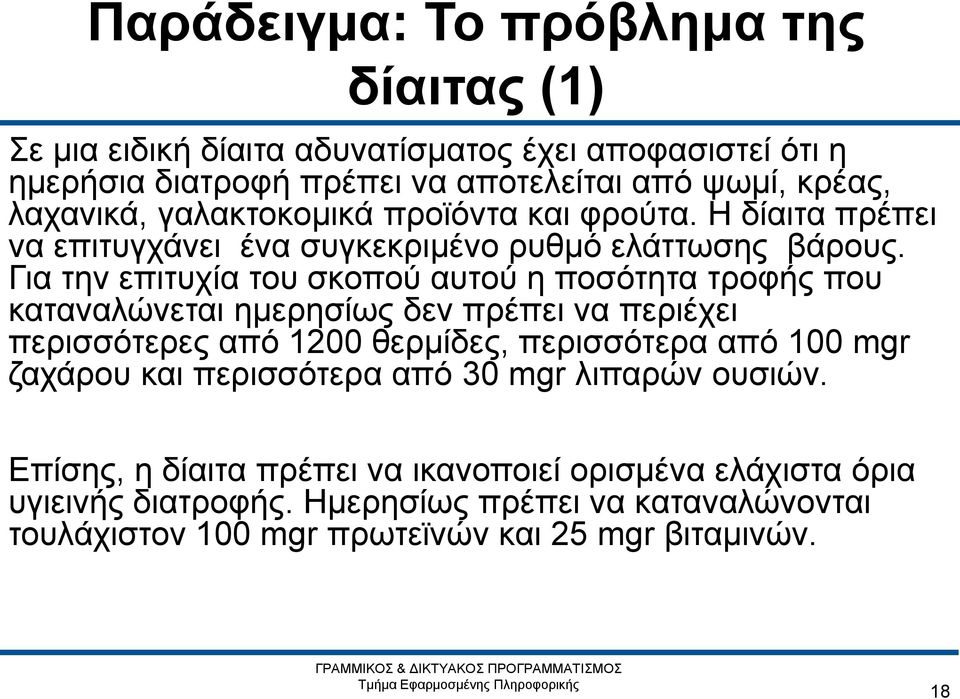 Παράδειγμα: Το πρόβλημα της δίαιτας (1)

Σε μια ειδική δίαιτα αδυνατίσματος έχει αποφασιστεί ότι η ημερήσια διατροφή πρέπει να αποτελείται από ψωμί, κρέας, λαχανικά, γαλακτοκομικά προϊόντα και φρούτα. Η δίαιτα πρέπει να επιτυγχάνει ένα συγκεκριμένο ρυθμό ελάττωσης βάρους. Για την επιτυχία του σκοπού αυτού η ποσότητα τροφής που καταναλώνεται ημερησίως δεν πρέπει να περιέχει περισσότερες από 1200 θερμίδες, περισσότερα από 100 mgr ζαχάρου και περισσότερα από 30 mgr λιπαρών ουσιών.

Επίσης, η δίαιτα πρέπει να ικανοποιεί ορισμένα ελάχιστα όρια υγιεινής διατροφής. Ημερησίως πρέπει να καταναλώνονται τουλάχιστον 100 mgr πρωτεϊνών και 25 mgr βιταμινών.

ΓΡΑΜΜΙΚΟΣ & ΔΙΚΤΥΑΚΟΣ ΠΡΟΓΡΑΜΜΑΤΙΣΜΟΣ
Τμήμα Εφαρμοσμένης Πληροφορικής

18